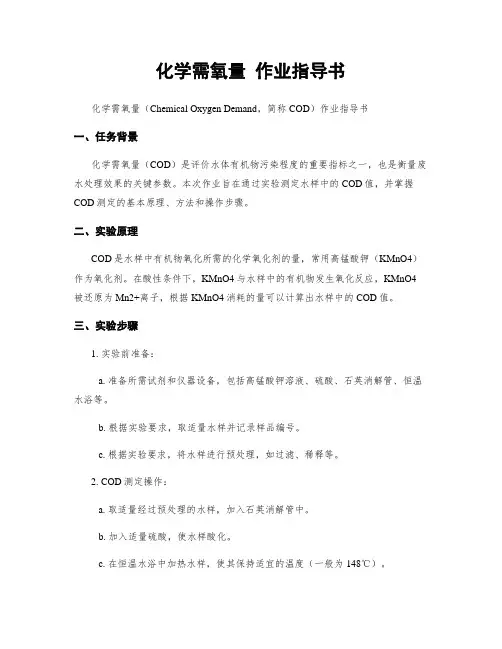 化学需氧量 作业指导书

化学需氧量（Chemical Oxygen Demand，简称 COD）作业指导书

一、任务背景

化学需氧量（COD）是评价水体有机物污染程度的重要指标之一，也是衡量废水处理效果的关键参数。本次作业旨在通过实验测定水样中的 COD 值，并掌握 COD 测定的基本原理、方法和操作步骤。

二、实验原理

COD 是水样中有机物氧化所需的化学氧化剂的量，常用高锰酸钾（KMnO4）作为氧化剂。在酸性条件下，KMnO4 与水样中的有机物发生氧化反应，KMnO4 被还原为 Mn2+离子，根据 KMnO4 消耗的量可以计算出水样中的 COD 值。

三、实验步骤

1. 实验前准备：

a. 准备所需试剂和仪器设备，包括高锰酸钾溶液、硫酸、石英消解管、恒温水浴等。

b. 根据实验要求，取适量水样并记录样品编号。

c. 根据实验要求，将水样进行预处理，如过滤、稀释等。

2. COD 测定操作：

a. 取适量经过预处理的水样，加入石英消解管中。

b. 加入适量硫酸，使水样酸化。

c. 在恒温水浴中加热水样，使其保持适宜的温度（一般为 148℃）。